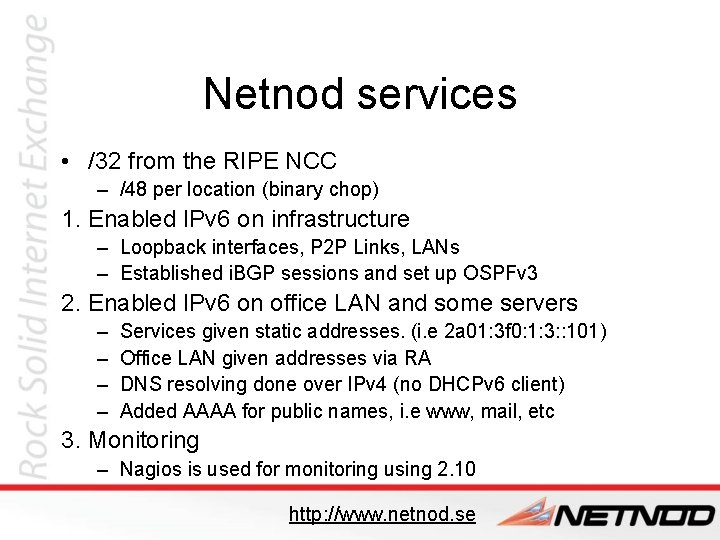 Rock Solid Internet Exchange

Netnod services

• /32 from the RIPE NCC
 – /48 per location (binary chop)
1. Enabled IPv6 on infrastructure
 – Loopback interfaces, P2P Links, LANs
 – Established iBGP sessions and set up OSPFv3
2. Enabled IPv6 on office LAN and some servers
 – Services given static addresses. (i.e 2a01:3f0:1:3::101)
 – Office LAN given addresses via RA
 – DNS resolving done over IPv4 (no DHCPv6 client)
 – Added AAAA for public names, i.e www, mail, etc
3. Monitoring
 – Nagios is used for monitoring using 2.10

http://www.netnod.se

NETNOD